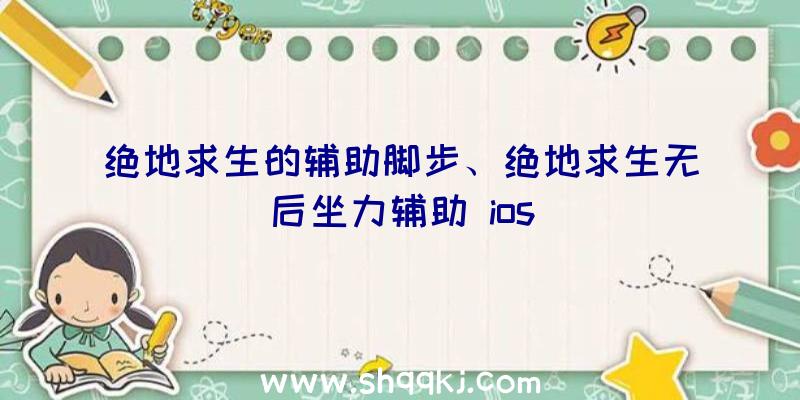 绝地求生的辅助脚步、绝地求生无后坐力辅助 ios

www.shqqkj.com